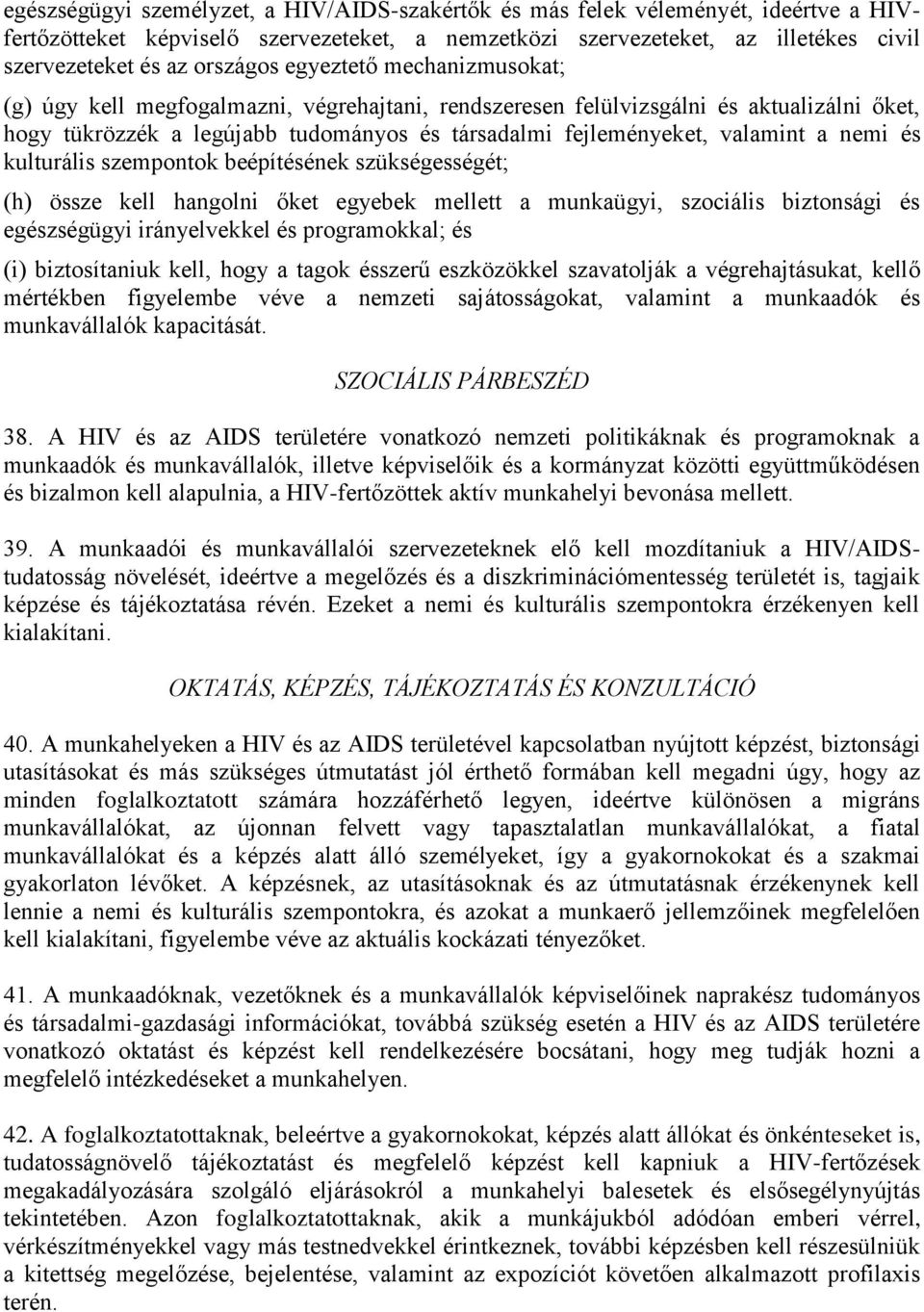 egészségügyi személyzet, a HIV/AIDS-szakértők és más felek véleményét, ideértve a HIV-fertőzötteket képviselő szervezeteket, a nemzetközi szervezeteket, az illetékes civil szervezeteket és az országos egyeztető mechanizmusokat;

(g) úgy kell megfogalmazni, végrehajtani, rendszeresen felülvizsgálni és aktualizálni őket, hogy tükrözzék a legújabb tudományos és társadalmi fejleményeket, valamint a nemi és kulturális szempontok beépítésének szükségességét;

(h) össze kell hangolni őket egyebek mellett a munkaügyi, szociális biztonsági és egészségügyi irányelvekkel és programokkal; és

(i) biztosítaniuk kell, hogy a tagok ésszerű eszközökkel szavatolják a végrehajtásukat, kellő mértékben figyelembe véve a nemzeti sajátosságokat, valamint a munkaadók és munkavállalók kapacitását.

SZOCIÁLIS PÁRBESZÉD

38. A HIV és az AIDS területére vonatkozó nemzeti politikáknak és programoknak a munkaadók és munkavállalók, illetve képviselőik és a kormányzat közötti együttműködésen és bizalmon kell alapulnia, a HIV-fertőzöttek aktív munkahelyi bevonása mellett.

39. A munkaadói és munkavállalói szervezeteknek elő kell mozdítaniuk a HIV/AIDS-tudatosság növelését, ideértve a megelőzés és a diszkriminációmentesség területét is, tagjaik képzése és tájékoztatása révén. Ezeket a nemi és kulturális szempontokra érzékenyen kell kialakítani.

OKTATÁS, KÉPZÉS, TÁJÉKOZTATÁS ÉS KONZULTÁCIÓ

40. A munkahelyeken a HIV és az AIDS területével kapcsolatban nyújtott képzést, biztonsági utasításokat és más szükséges útmutatást jól érthető formában kell megadni úgy, hogy az minden foglalkoztatott számára hozzáférhető legyen, ideértve különösen a migráns munkavállalókat, az újonnan felvett vagy tapasztalatlan munkavállalókat, a fiatal munkavállalókat és a képzés alatt álló személyeket, így a gyakornokokat és a szakmai gyakorlaton lévőket. A képzésnek, az utasításoknak és az útmutatásnak érzékenynek kell lennie a nemi és kulturális szempontokra, és azokat a munkaerő jellemzőinek megfelelően kell kialakítani, figyelembe véve az aktuális kockázati tényezőket.

41. A munkaadóknak, vezetőknek és a munkavállalók képviselőinek naprakész tudományos és társadalmi-gazdasági információkat, továbbá szükség esetén a HIV és az AIDS területére vonatkozó oktatást és képzést kell rendelkezésére bocsátani, hogy meg tudják hozni a megfelelő intézkedéseket a munkahelyen.

42. A foglalkoztatottaknak, beleértve a gyakornokokat, képzés alatt állókat és önkénteseket is, tudatosságnövelő tájékoztatást és megfelelő képzést kell kapniuk a HIV-fertőzések megakadályozására szolgáló eljárásokról a munkahelyi balesetek és elsősegélynyújtás tekintetében. Azon foglalkoztatottaknak, akik a munkájukból adódóan emberi vérrel, vérkészítményekkel vagy más testnedvekkel érintkeznek, további képzésben kell részesülniük a kitettség megelőzése, bejelentése, valamint az expozíciót követően alkalmazott profilaxis terén.